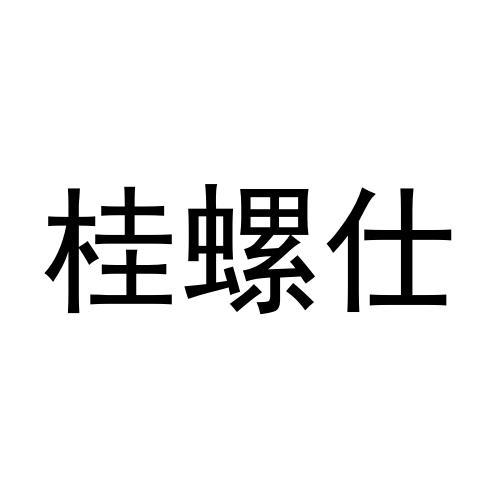 桂螺仕